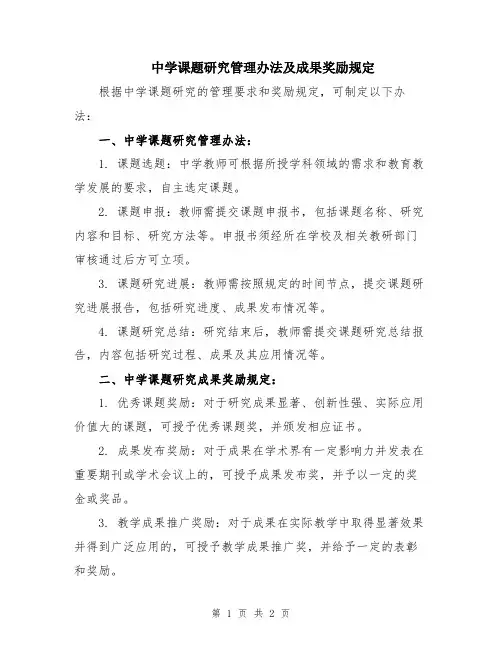 中学课题研究管理办法及成果奖励规定

根据中学课题研究的管理要求和奖励规定，可制定以下办法：

一、中学课题研究管理办法：

1. 课题选题：中学教师可根据所授学科领域的需求和教育教学发展的要求，自主选定课题。

2. 课题申报：教师需提交课题申报书，包括课题名称、研究内容和目标、研究方法等。申报书须经所在学校及相关教研部门审核通过后方可立项。

3. 课题研究进展：教师需按照规定的时间节点，提交课题研究进展报告，包括研究进度、成果发布情况等。

4. 课题研究总结：研究结束后，教师需提交课题研究总结报告，内容包括研究过程、成果及其应用情况等。

二、中学课题研究成果奖励规定：

1. 优秀课题奖励：对于研究成果显著、创新性强、实际应用价值大的课题，可授予优秀课题奖，并颁发相应证书。

2. 成果发布奖励：对于成果在学术界有一定影响力并发表在重要期刊或学术会议上的，可授予成果发布奖，并予以一定的奖金或奖品。

3. 教学成果推广奖励：对于成果在实际教学中取得显著效果并得到广泛应用的，可授予教学成果推广奖，并给予一定的表彰和奖励。

第 1 页 共 2 页